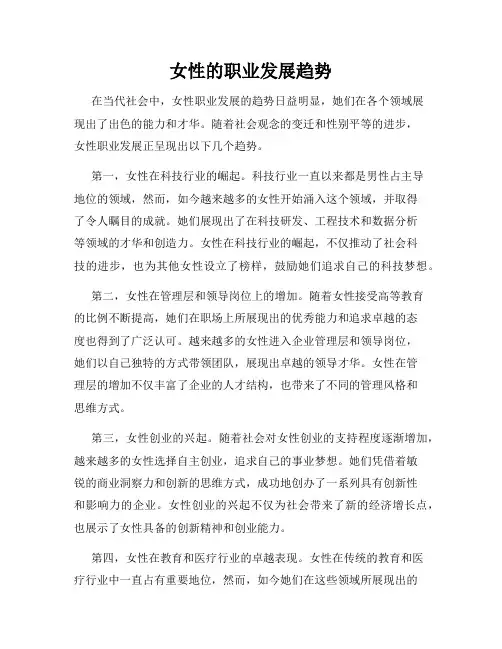 女性的职业发展趋势

在当代社会中，女性职业发展的趋势日益明显，她们在各个领域展现出了出色的能力和才华。随着社会观念的变迁和性别平等的进步，女性职业发展正呈现出以下几个趋势。

第一，女性在科技行业的崛起。科技行业一直以来都是男性占主导地位的领域，然而，如今越来越多的女性开始涌入这个领域，并取得了令人瞩目的成就。她们展现出了在科技研发、工程技术和数据分析等领域的才华和创造力。女性在科技行业的崛起，不仅推动了社会科技的进步，也为其他女性设立了榜样，鼓励她们追求自己的科技梦想。

第二，女性在管理层和领导岗位上的增加。随着女性接受高等教育的比例不断提高，她们在职场上所展现出的优秀能力和追求卓越的态度也得到了广泛认可。越来越多的女性进入企业管理层和领导岗位，她们以自己独特的方式带领团队，展现出卓越的领导才华。女性在管理层的增加不仅丰富了企业的人才结构，也带来了不同的管理风格和思维方式。

第三，女性创业的兴起。随着社会对女性创业的支持程度逐渐增加，越来越多的女性选择自主创业，追求自己的事业梦想。她们凭借着敏锐的商业洞察力和创新的思维方式，成功地创办了一系列具有创新性和影响力的企业。女性创业的兴起不仅为社会带来了新的经济增长点，也展示了女性具备的创新精神和创业能力。

第四，女性在教育和医疗行业的卓越表现。女性在传统的教育和医疗行业中一直占有重要地位，然而，如今她们在这些领域所展现出的